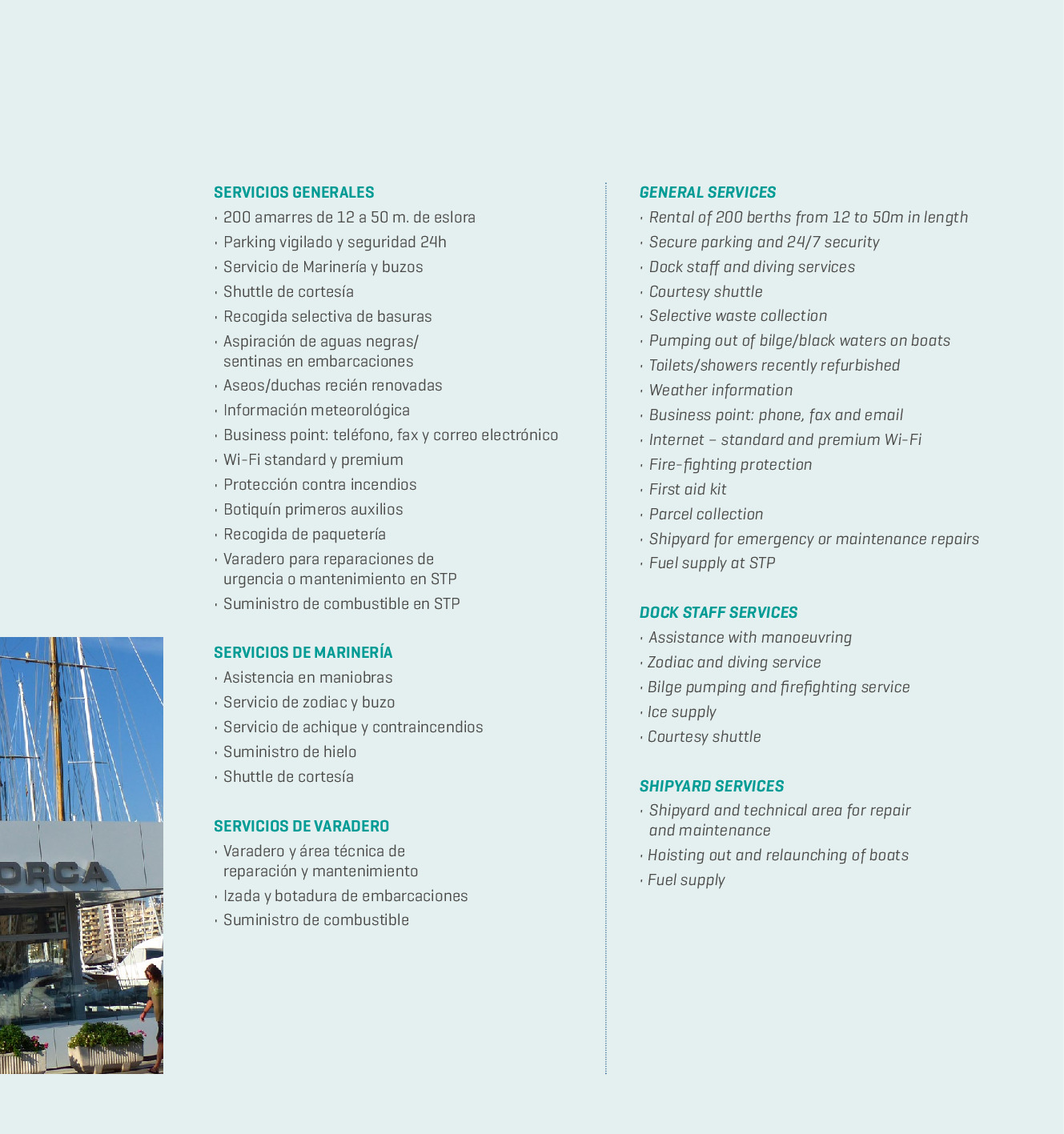 ORCA

SERVICIOS GENERALES
· 200 amarres de 12 a 50 m. de eslora
· Parking vigilado y seguridad 24h
· Servicio de Marinería y buzos
· Shuttle de cortesía
· Recogida selectiva de basuras
· Aspiración de aguas negras/ sentinas en embarcaciones
· Aseos/duchas recién renovadas
· Información meteorológica
· Business point: teléfono, fax y correo electrónico
· Wi-Fi standard y premium
· Protección contra incendios
· Botiquín primeros auxilios
· Recogida de paquetería
· Varadero para reparaciones de urgencia o mantenimiento en STP
· Suministro de combustible en STP

SERVICIOS DE MARINERÍA
· Asistencia en maniobras
· Servicio de zodiac y buzo
· Servicio de achique y contraincendios
· Suministro de hielo
· Shuttle de cortesía

SERVICIOS DE VARADERO
· Varadero y área técnica de reparación y mantenimiento
· Izada y botadura de embarcaciones
· Suministro de combustible

GENERAL SERVICES
· Rental of 200 berths from 12 to 50m in length
· Secure parking and 24/7 security
· Dock staff and diving services
· Courtesy shuttle
· Selective waste collection
· Pumping out of bilge/black waters on boats
· Toilets/showers recently refurbished
· Weather information
· Business point: phone, fax and email
· Internet – standard and premium Wi-Fi
· Fire-fighting protection
· First aid kit
· Parcel collection
· Shipyard for emergency or maintenance repairs
· Fuel supply at STP

DOCK STAFF SERVICES
· Assistance with manoeuvring
· Zodiac and diving service
· Bilge pumping and firefighting service
· Ice supply
· Courtesy shuttle

SHIPYARD SERVICES
· Shipyard and technical area for repair and maintenance
· Hoisting out and relaunching of boats
· Fuel supply